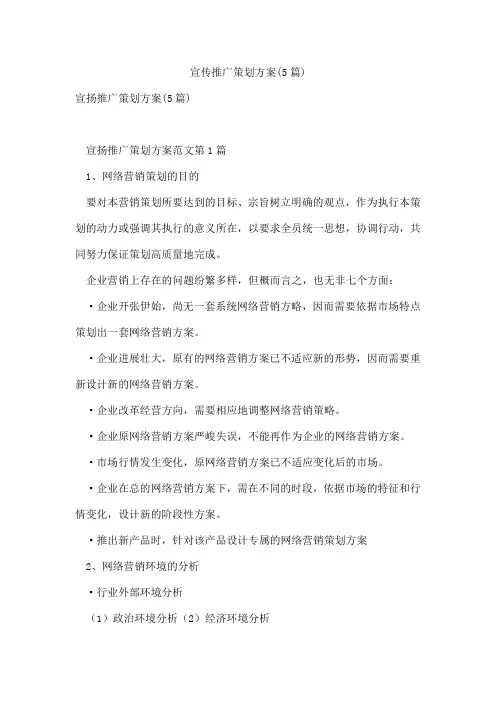 宣传推广策划方案(5篇)

宣扬推广策划方案(5篇)

宣扬推广策划方案范文第1篇

1、网络营销策划的目的

要对本营销策划所要达到的目标、宗旨树立明确的观点，作为执行本策划的动力或强调其执行的意义所在，以要求全员统一思想，协调行动，共同努力保证策划高质量地完成。

企业营销上存在的问题纷繁多样，但概而言之，也无非七个方面：

·企业开张伊始，尚无一套系统网络营销方略，因而需要依据市场特点策划出一套网络营销方案。

·企业进展壮大，原有的网络营销方案已不适应新的形势，因而需要重新设计新的网络营销方案。

·企业改革经营方向，需要相应地调整网络营销策略。

·企业原网络营销方案严峻失误，不能再作为企业的网络营销方案。

·市场行情发生变化，原网络营销方案已不适应变化后的市场。

·企业在总的网络营销方案下，需在不同的时段，依据市场的特征和行情变化，设计新的阶段性方案。

·推出新产品时，针对该产品设计专属的网络营销策划方案

2、网络营销环境的分析

·行业外部环境分析

（1）政治环境分析（2）经济环境分析